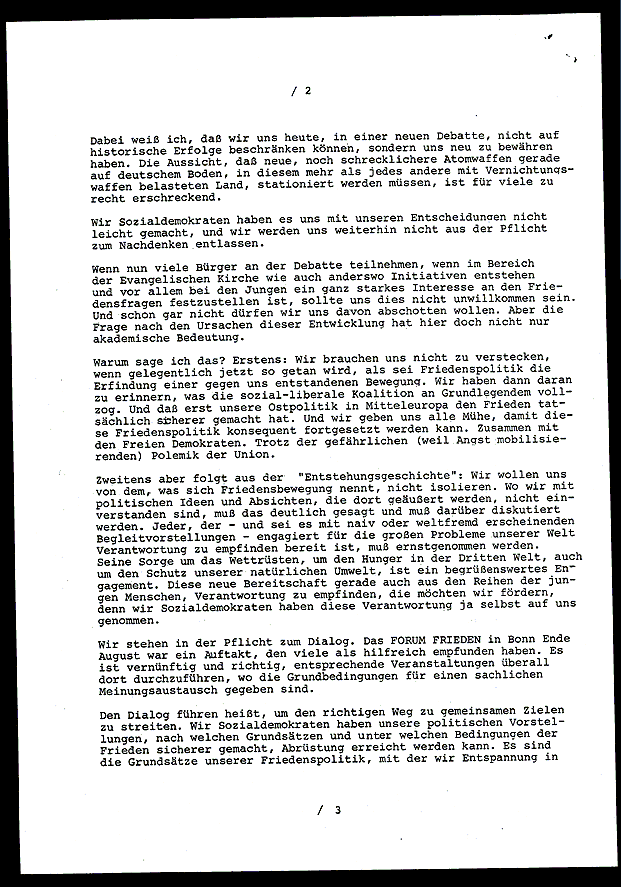 / 2

Dabei weiß ich, daß wir uns heute, in einer neuen Debatte, nicht auf historische Erfolge beschränken können, sondern uns neu zu bewähren haben. Die Aussicht, daß neue, noch schrecklichere Atomwaffen gerade auf deutschem Boden, in diesem mehr als jedes andere mit Vernichtungswaffen belasteten Land, stationiert werden müssen, ist für viele zu recht erschreckend.

Wir Sozialdemokraten haben es uns mit unseren Entscheidungen nicht leicht gemacht, und wir werden uns weiterhin nicht aus der Pflicht zum Nachdenken entlassen.

Wenn nun viele Bürger an der Debatte teilnehmen, wenn im Bereich der Evangelischen Kirche wie auch anderswo Initiativen entstehen und vor allem bei den Jungen ein ganz starkes Interesse an den Friedensfragen festzustellen ist, sollte uns dies nicht unwillkommen sein. Und schon gar nicht dürfen wir uns davon abschotten wollen. Aber die Frage nach den Ursachen dieser Entwicklung hat hier doch nicht nur akademische Bedeutung.

Warum sage ich das? Erstens: Wir brauchen uns nicht zu verstecken, wenn gelegentlich jetzt so getan wird, als sei Friedenspolitik die Erfindung einer gegen uns entstandenen Bewegung. Wir haben dann daran zu erinnern, was die sozial-liberale Koalition an Grundlegendem vollzog. Und daß erst unsere Ostpolitik in Mitteleuropa den Frieden tatsächlich sicherer gemacht hat. Und wir geben uns alle Mühe, damit diese Friedenspolitik konsequent fortgesetzt werden kann. Zusammen mit den Freien Demokraten. Trotz der gefährlichen (weil Angst mobilisierenden) Polemik der Union.

Zweitens aber folgt aus der "Entstehungsgeschichte": Wir wollen uns von dem, was sich Friedensbewegung nennt, nicht isolieren. Wo wir mit politischen Ideen und Absichten, die dort geäußert werden, nicht einverstanden sind, muß das deutlich gesagt und muß darüber diskutiert werden. Jeder, der - und sei es mit naiv oder weltfremd erscheinenden Begleitvorstellungen - engagiert für die großen Probleme unserer Welt Verantwortung zu empfinden bereit ist, muß ernstgenommen werden. Seine Sorge um das Wettrüsten, um den Hunger in der Dritten Welt, auch um den Schutz unserer natürlichen Umwelt, ist ein begrüßenswertes Engagement. Diese neue Bereitschaft gerade auch aus den Reihen der jungen Menschen, Verantwortung zu empfinden, die möchten wir fördern, denn wir Sozialdemokraten haben diese Verantwortung ja selbst auf uns genommen.

Wir stehen in der Pflicht zum Dialog. Das FORUM FRIEDEN in Bonn Ende August war ein Auftakt, den viele als hilfreich empfunden haben. Es ist vernünftig und richtig, entsprechende Veranstaltungen überall dort durchzuführen, wo die Grundbedingungen für einen sachlichen Meinungsaustausch gegeben sind.

Den Dialog führen heißt, um den richtigen Weg zu gemeinsamen Zielen zu streiten. Wir Sozialdemokraten haben unsere politischen Vorstellungen, nach welchen Grundsätzen und unter welchen Bedingungen der Frieden sicherer gemacht, Abrüstung erreicht werden kann. Es sind die Grundsätze unserer Friedenspolitik, mit der wir Entspannung in

/ 3